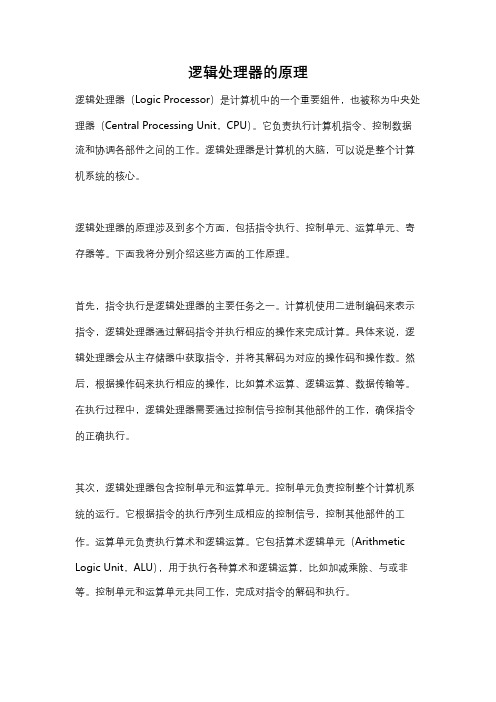 逻辑处理器的原理

逻辑处理器（Logic Processor）是计算机中的一个重要组件，也被称为中央处理器（Central Processing Unit，CPU）。它负责执行计算机指令、控制数据流和协调各部件之间的工作。逻辑处理器是计算机的大脑，可以说是整个计算机系统的核心。

逻辑处理器的原理涉及到多个方面，包括指令执行、控制单元、运算单元、寄存器等。下面我将分别介绍这些方面的工作原理。

首先，指令执行是逻辑处理器的主要任务之一。计算机使用二进制编码来表示指令，逻辑处理器通过解码指令并执行相应的操作来完成计算。具体来说，逻辑处理器会从主存储器中获取指令，并将其解码为对应的操作码和操作数。然后，根据操作码来执行相应的操作，比如算术运算、逻辑运算、数据传输等。在执行过程中，逻辑处理器需要通过控制信号控制其他部件的工作，确保指令的正确执行。

其次，逻辑处理器包含控制单元和运算单元。控制单元负责控制整个计算机系统的运行。它根据指令的执行序列生成相应的控制信号，控制其他部件的工作。运算单元负责执行算术和逻辑运算。它包括算术逻辑单元（Arithmetic Logic Unit，ALU），用于执行各种算术和逻辑运算，比如加减乘除、与或非等。控制单元和运算单元共同工作，完成对指令的解码和执行。